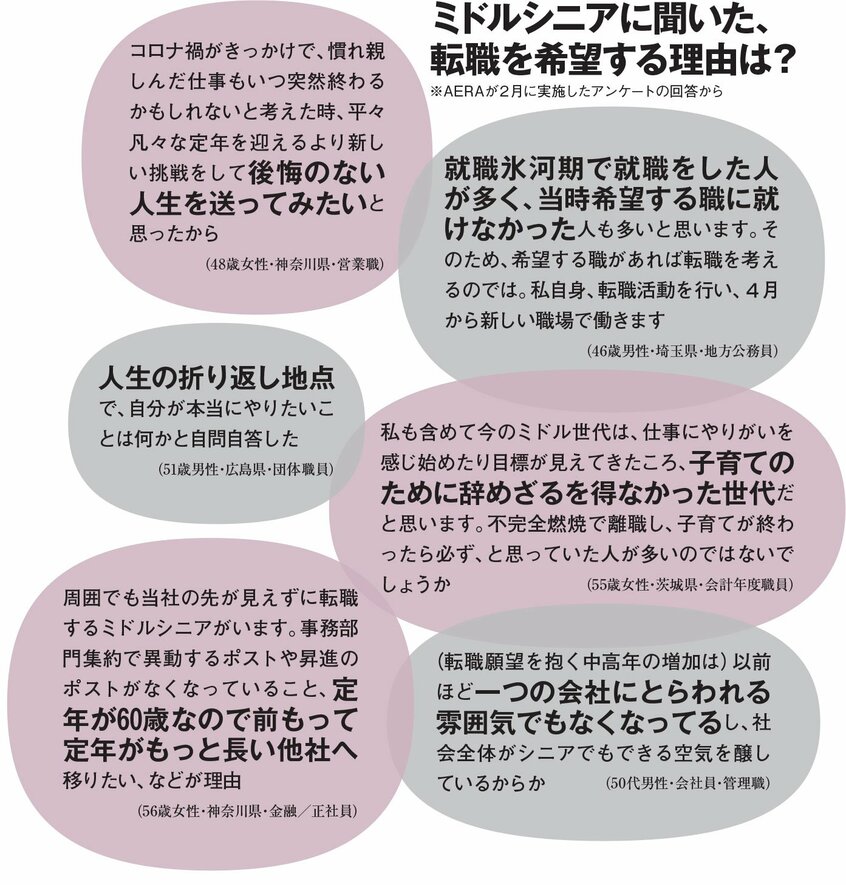 ミドルシニアに聞いた、転職を希望する理由は?
※AERAが2月に実施したアンケートの回答から

コロナ禍がきっかけで、慣れ親しんだ仕事もいつ突然終わるかもしれないと考えた時、平々凡々な定年を迎えるより新しい挑戦をして後悔のない人生を送ってみたいと思ったから
(48歳女性・神奈川県・営業職)

就職氷河期で就職をした人が多く、当時希望する職に就けなかった人も多いと思います。そのため、希望する職があれば転職を考えるのでは。私自身、転職活動を行い、4月から新しい職場で働きます
(46歳男性・埼玉県・地方公務員)

人生の折り返し地点で、自分が本当にやりたいことは何かと自問自答した
(51歳男性・広島県・団体職員)

私も含めて今のミドル世代は、仕事にやりがいを感じ始めたり目標が見えてきたころ、子育てのために辞めざるを得なかった世代だと思います。不完全燃焼で離職し、子育てが終わったら必ず、と思っていた人が多いのではないでしょうか
(55歳女性・茨城県・会計年度職員)

周囲でも当社の先が見えずに転職するミドルシニアがいます。事務部門集約で異動するポストや昇進のポストがなくなっていること、定年が60歳なので前もって定年がもっと長い他社へ移りたい、などが理由
(56歳女性・神奈川県・金融/正社員)

(転職願望を抱く中高年の増加は)以前ほど一つの会社にとらわれる雰囲気でもなくなってるし、社会全体がシニアでもできる空気を醸しているからか
(50代男性・会社員・管理職)